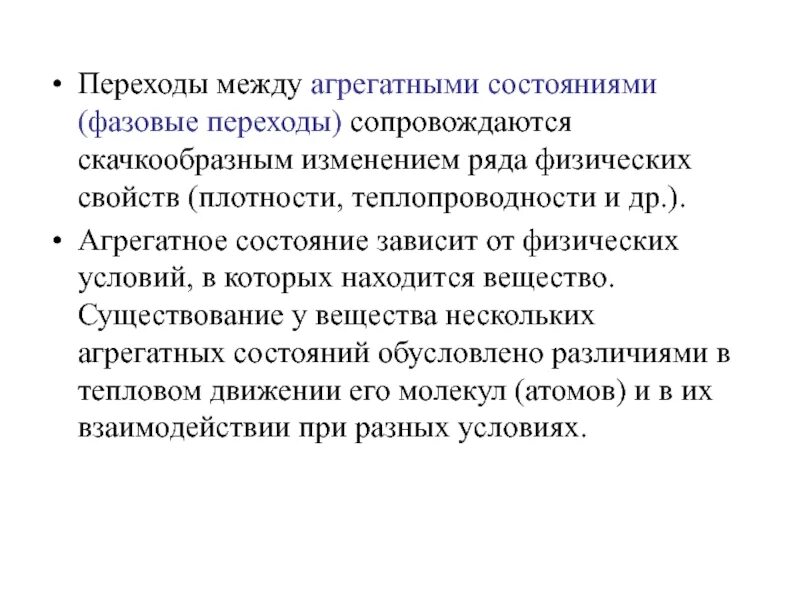 • Переходы между агрегатными состояниями (фазовые переходы) сопровождаются скачкообразным изменением ряда физических свойств (плотности, теплопроводности и др.).

• Агрегатное состояние зависит от физических условий, в которых находится вещество. Существование у вещества нескольких агрегатных состояний обусловлено различиями в тепловом движении его молекул (атомов) и в их взаимодействии при разных условиях.